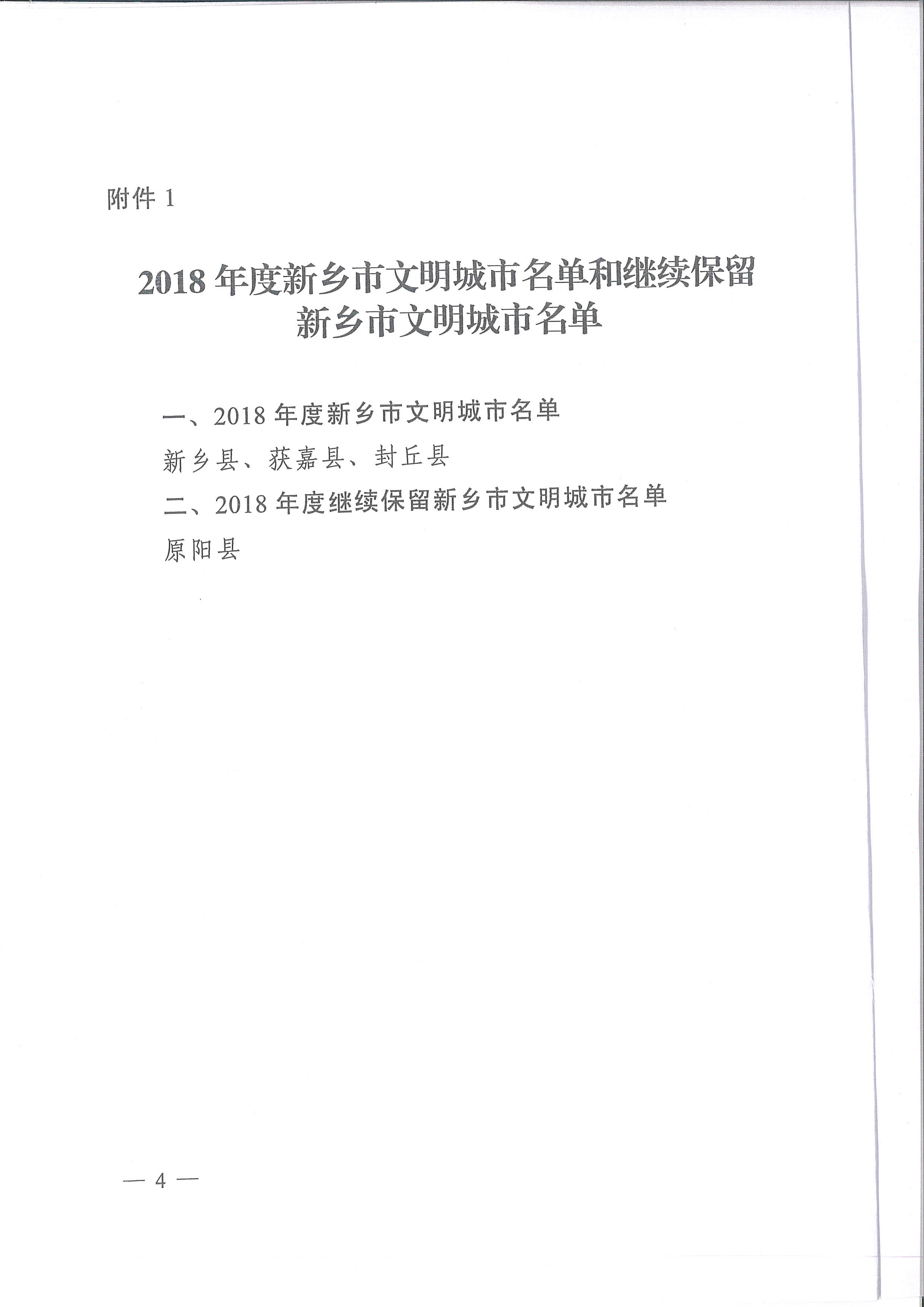 附件 1

2018 年度新乡市文明城市名单和继续保留新乡市文明城市名单

一、2018 年度新乡市文明城市名单

新乡县、获嘉县、封丘县

二、2018 年度继续保留新乡市文明城市名单

原阳县

— 4 —